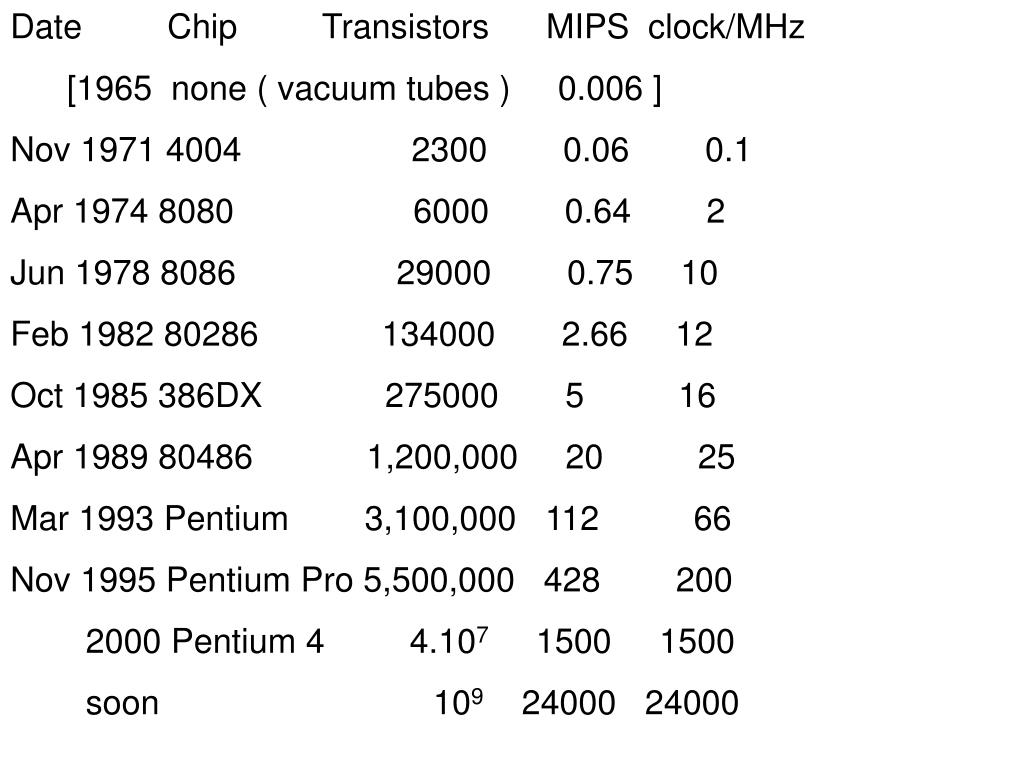 | Date | Chip | Transistors | MIPS | clock/MHz |
|---|---|---|---|---|
| [1965 | none ( vacuum tubes ) | | 0.006 ] | |
| Nov 1971 | 4004 | 2300 | 0.06 | 0.1 |
| Apr 1974 | 8080 | 6000 | 0.64 | 2 |
| Jun 1978 | 8086 | 29000 | 0.75 | 10 |
| Feb 1982 | 80286 | 134000 | 2.66 | 12 |
| Oct 1985 | 386DX | 275000 | 5 | 16 |
| Apr 1989 | 80486 | 1,200,000 | 20 | 25 |
| Mar 1993 | Pentium | 3,100,000 | 112 | 66 |
| Nov 1995 | Pentium Pro | 5,500,000 | 428 | 200 |
| 2000 | Pentium 4 | $4.10^7$ | 1500 | 1500 |
| soon | | $10^9$ | 24000 | 24000 |